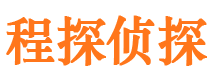 程探侦探